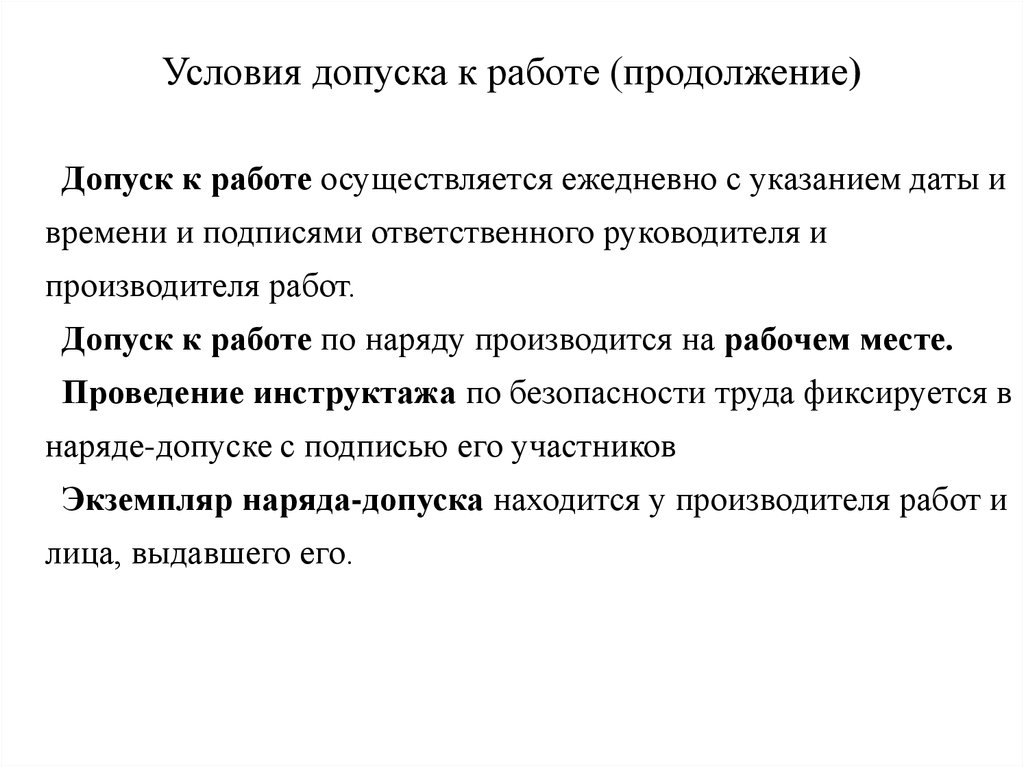 Условия допуска к работе (продолжение)

Допуск к работе осуществляется ежедневно с указанием даты и времени и подписями ответственного руководителя и производителя работ.

Допуск к работе по наряду производится на рабочем месте.

Проведение инструктажа по безопасности труда фиксируется в наряде-допуске с подписью его участников

Экземпляр наряда-допуска находится у производителя работ и лица, выдавшего его.